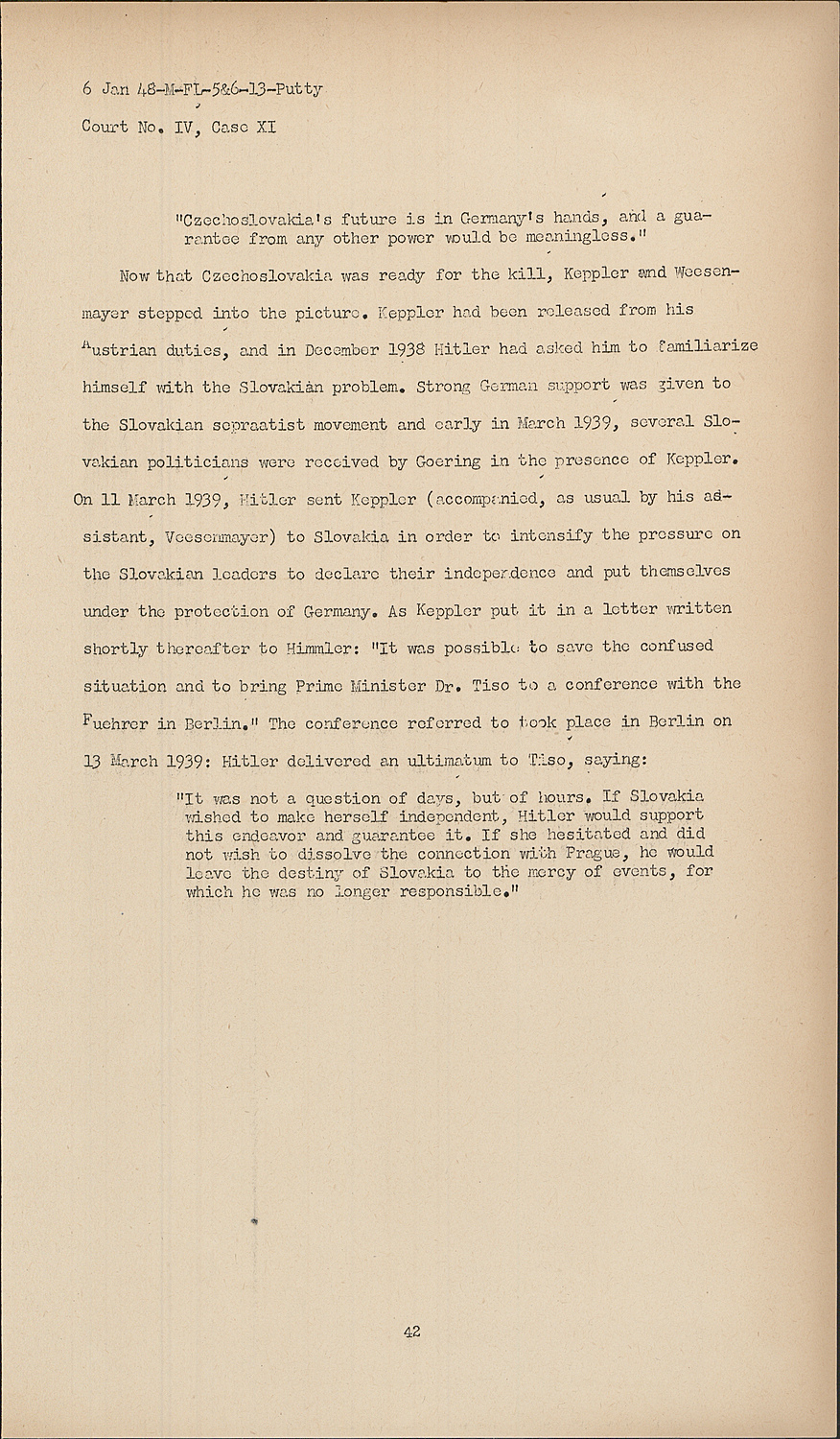 6 Jan 48-M-FL-5&6-13-Putty

Court No. IV, Case XI

"Czechoslovakia's future is in Germany's hands, and a guarantee from any other power would be meaningless."

Now that Czechoslovakia was ready for the kill, Keppler and Weesenmayer stepped into the picture. Keppler had been released from his Austrian duties, and in December 1938 Hitler had asked him to familiarize himself with the Slovakian problem. Strong German support was given to the Slovakian sepraatist movement and early in March 1939, several Slovakian politicians were received by Goering in the presence of Keppler. On 11 March 1939, Hitler sent Keppler (accompanied, as usual by his assistant, Veesenmayer) to Slovakia in order to intensify the pressure on the Slovakian leaders to declare their independence and put themselves under the protection of Germany. As Keppler put it in a letter written shortly thereafter to Himmler: "It was possible to save the confused situation and to bring Prime Minister Dr. Tiso to a conference with the Fuehrer in Berlin." The conference referred to took place in Berlin on 13 March 1939: Hitler delivered an ultimatum to Tiso, saying:

"It was not a question of days, but of hours. If Slovakia wished to make herself independent, Hitler would support this endeavor and guarantee it. If she hesitated and did not wish to dissolve the connection with Prague, he would leave the destiny of Slovakia to the mercy of events, for which he was no longer responsible."

42